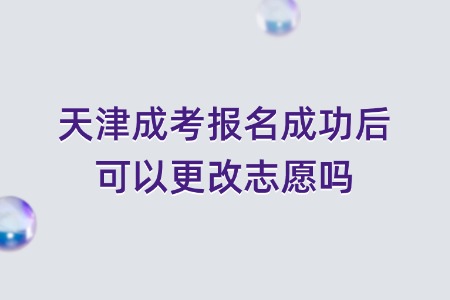 天津成考报名成功后
可以更改志愿吗